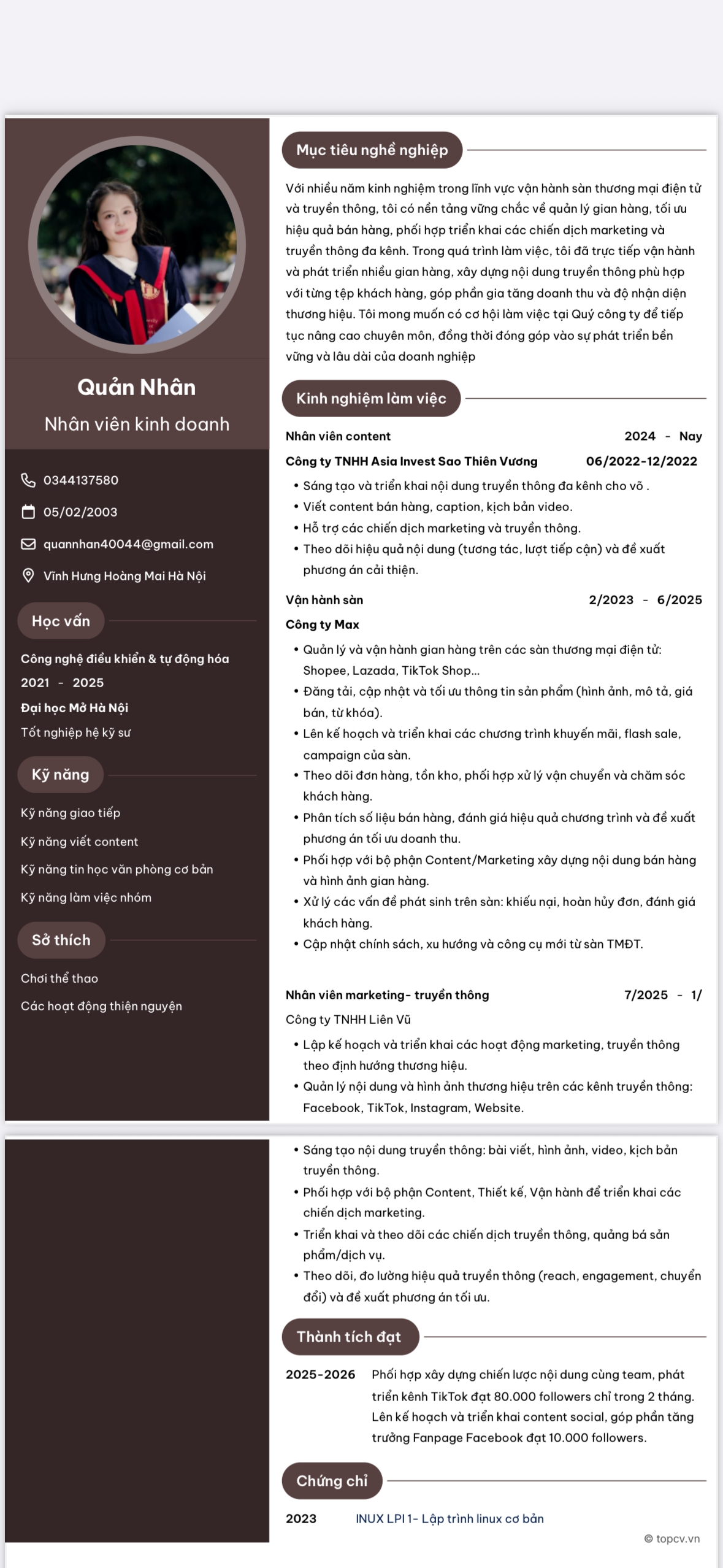 Quản Nhân
Nhân viên kinh doanh

0344137580
05/02/2003
quannhan40044@gmail.com
Vĩnh Hưng Hoàng Mai Hà Nội

Học vấn

Công nghệ điều khiển & tự động hóa
2021 - 2025
Đại học Mở Hà Nội
Tốt nghiệp hệ kỹ sư

Kỹ năng

Kỹ năng giao tiếp
Kỹ năng viết content
Kỹ năng tin học văn phòng cơ bản
Kỹ năng làm việc nhóm

Sở thích

Chơi thể thao
Các hoạt động thiện nguyện

Mục tiêu nghề nghiệp

Với nhiều năm kinh nghiệm trong lĩnh vực vận hành sàn thương mại điện tử và truyền thông, tôi có nền tảng vững chắc về quản lý gian hàng, tối ưu hiệu quả bán hàng, phối hợp triển khai các chiến dịch marketing và truyền thông đa kênh. Trong quá trình làm việc, tôi đã trực tiếp vận hành và phát triển nhiều gian hàng, xây dựng nội dung truyền thông phù hợp với từng tệp khách hàng, góp phần gia tăng doanh thu và độ nhận diện thương hiệu. Tôi mong muốn có cơ hội làm việc tại Quý công ty để tiếp tục nâng cao chuyên môn, đồng thời đóng góp vào sự phát triển bền vững và lâu dài của doanh nghiệp

Kinh nghiệm làm việc

Nhân viên content 2024 - Nay
Công ty TNHH Asia Invest Sao Thiên Vương 06/2022-12/2022
• Sáng tạo và triển khai nội dung truyền thông đa kênh cho võ .
• Viết content bán hàng, caption, kịch bản video.
• Hỗ trợ các chiến dịch marketing và truyền thông.
• Theo dõi hiệu quả nội dung (tương tác, lượt tiếp cận) và đề xuất phương án cải thiện.

Vận hành sàn 2/2023 - 6/2025
Công ty Max
• Quản lý và vận hành gian hàng trên các sàn thương mại điện tử: Shopee, Lazada, TikTok Shop...
• Đăng tải, cập nhật và tối ưu thông tin sản phẩm (hình ảnh, mô tả, giá bán, từ khóa).
• Lên kế hoạch và triển khai các chương trình khuyến mãi, flash sale, campaign của sàn.
• Theo dõi đơn hàng, tồn kho, phối hợp xử lý vận chuyển và chăm sóc khách hàng.
• Phân tích số liệu bán hàng, đánh giá hiệu quả chương trình và đề xuất phương án tối ưu doanh thu.
• Phối hợp với bộ phận Content/Marketing xây dựng nội dung bán hàng và hình ảnh gian hàng.
• Xử lý các vấn đề phát sinh trên sàn: khiếu nại, hoàn hủy đơn, đánh giá khách hàng.
• Cập nhật chính sách, xu hướng và công cụ mới từ sàn TMĐT.

Nhân viên marketing- truyền thông 7/2025 - 1/
Công ty TNHH Liên Vũ
• Lập kế hoạch và triển khai các hoạt động marketing, truyền thông theo định hướng thương hiệu.
• Quản lý nội dung và hình ảnh thương hiệu trên các kênh truyền thông: Facebook, TikTok, Instagram, Website.
• Sáng tạo nội dung truyền thông: bài viết, hình ảnh, video, kịch bản truyền thông.
• Phối hợp với bộ phận Content, Thiết kế, Vận hành để triển khai các chiến dịch marketing.
• Triển khai và theo dõi các chiến dịch truyền thông, quảng bá sản phẩm/dịch vụ.
• Theo dõi, đo lường hiệu quả truyền thông (reach, engagement, chuyển đổi) và đề xuất phương án tối ưu.

Thành tích đạt

2025-2026 Phối hợp xây dựng chiến lược nội dung cùng team, phát triển kênh TikTok đạt 80.000 followers chỉ trong 2 tháng. Lên kế hoạch và triển khai content social, góp phần tăng trưởng Fanpage Facebook đạt 10.000 followers.

Chứng chỉ

2023 INUX LPI 1- Lập trình linux cơ bản

© topcv.vn